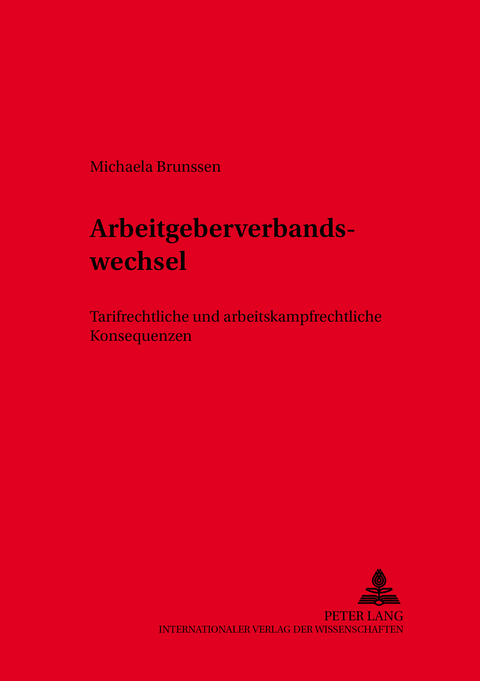 Michaela Brunssen

Arbeitgeberverbandswechsel

Tarifrechtliche und arbeitskampfrechtliche Konsequenzen

PETER LANG
INTERNATIONALER VERLAG DER WISSENSCHAFTEN